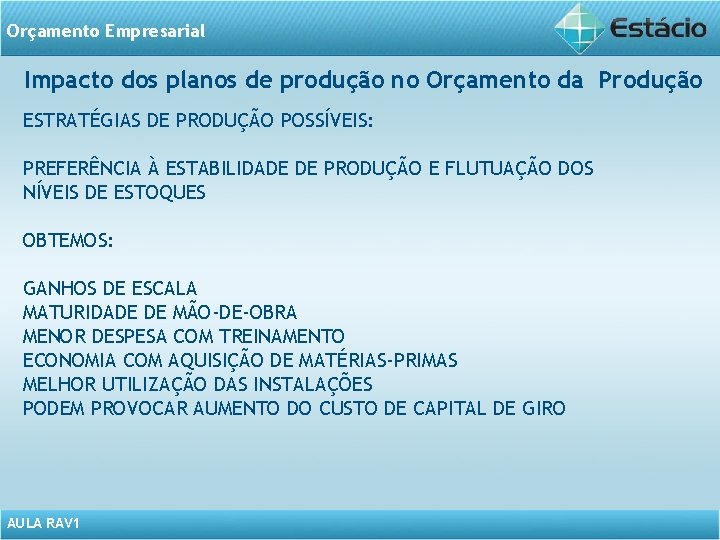 Orçamento Empresarial

Estácio

Impacto dos planos de produção no Orçamento da Produção

ESTRATÉGIAS DE PRODUÇÃO POSSÍVEIS:

PREFERÊNCIA À ESTABILIDADE DE PRODUÇÃO E FLUTUAÇÃO DOS NÍVEIS DE ESTOQUES

OBTEMOS:

GANHOS DE ESCALA
MATURIDADE DE MÃO-DE-OBRA
MENOR DESPESA COM TREINAMENTO
ECONOMIA COM AQUISIÇÃO DE MATÉRIAS-PRIMAS
MELHOR UTILIZAÇÃO DAS INSTALAÇÕES
PODEM PROVOCAR AUMENTO DO CUSTO DE CAPITAL DE GIRO

AULA RAV1